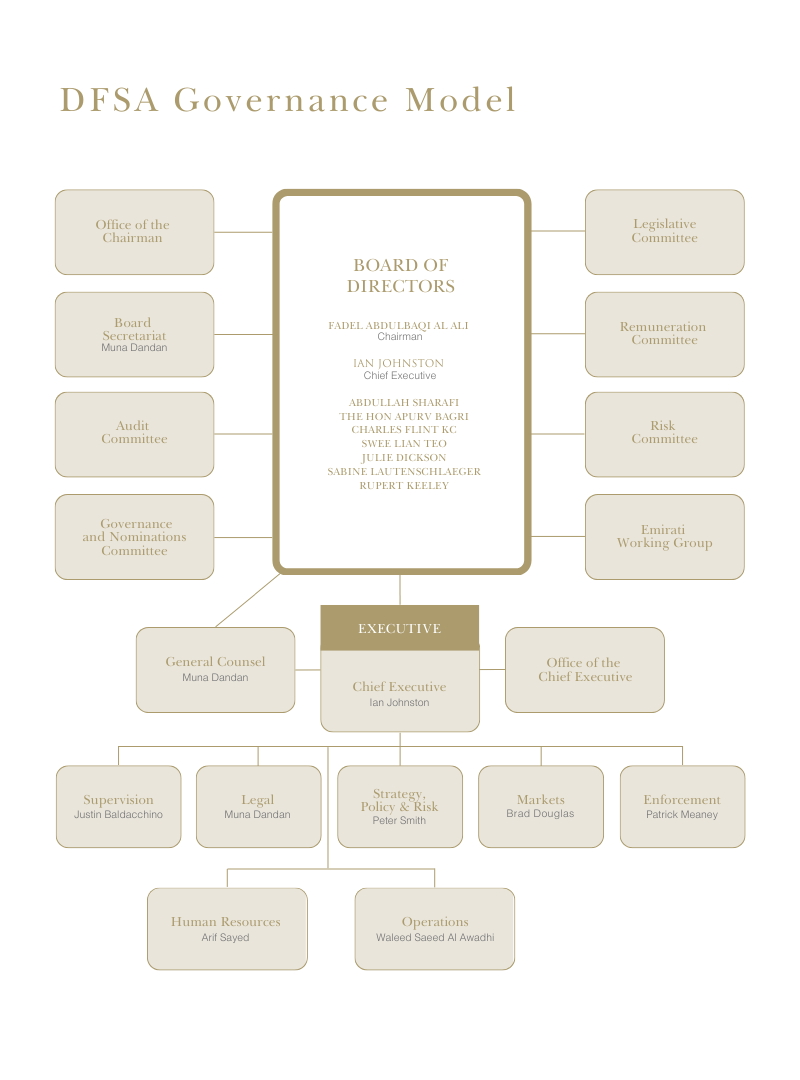 DFSA Governance Model

Office of the Chairman

Board Secretariat
Muna Dandan

Audit Committee

Governance and Nominations Committee

BOARD OF DIRECTORS

FADEL ABDULBAQI AL ALI
Chairman

IAN JOHNSTON
Chief Executive

ABDULLAH SHARAFI
THE HON APURV BAGRI
CHARLES FLINT KC
SWEE LIAN TEO
JULIE DICKSON
SABINE LAUTENSCHLAEGER
RUPERT KEELEY

Legislative Committee

Remuneration Committee

Risk Committee

Emirati Working Group

General Counsel
Muna Dandan

EXECUTIVE

Chief Executive
Ian Johnston

Office of the Chief Executive

Supervision
Justin Baldacchino

Legal
Muna Dandan

Strategy, Policy & Risk
Peter Smith

Markets
Brad Douglas

Enforcement
Patrick Meaney

Human Resources
Arif Sayed

Operations
Waleed Saeed Al Awadhi